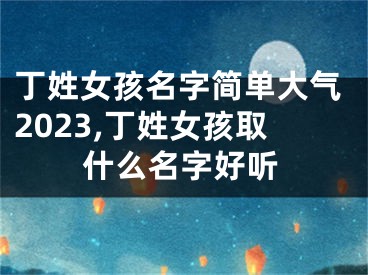 丁姓女孩名字简单大气2023,丁姓女孩取什么名字好听